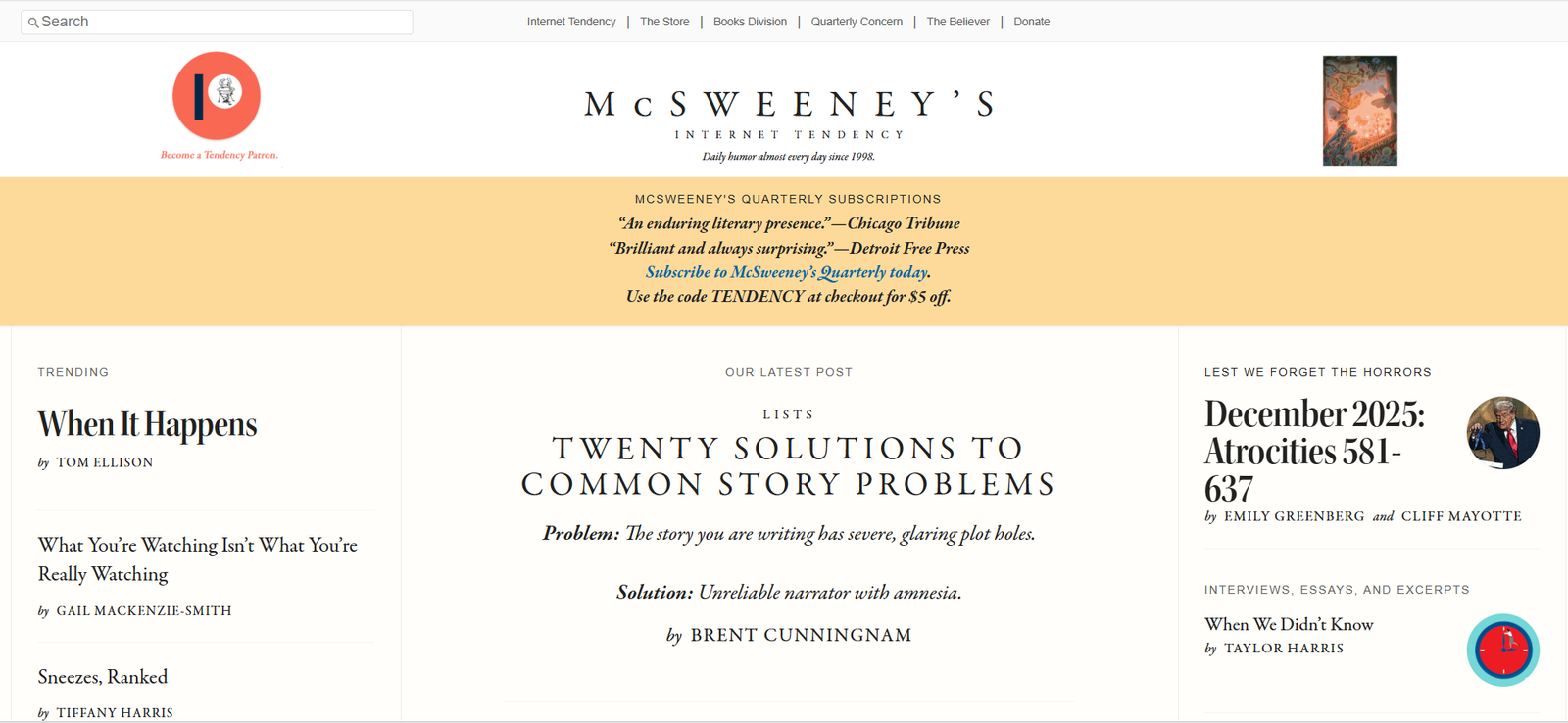 Search

Internet Tendency | The Store | Books Division | Quarterly Concern | The Believer | Donate

Become a Tendency Patron.

McSWEENEY'S

INTERNET TENDENCY

Daily humor almost every day since 1998.

MCSWEENEY'S QUARTERLY SUBSCRIPTIONS

"An enduring literary presence."—Chicago Tribune

"Brilliant and always surprising."—Detroit Free Press

Subscribe to McSweeney's Quarterly today.

Use the code TENDENCY at checkout for $5 off.

TRENDING

When It Happens

by TOM ELLISON

What You're Watching Isn't What You're Really Watching

by GAIL MACKENZIE-SMITH

Sneezes, Ranked

by TIFFANY HARRIS

OUR LATEST POST

LISTS

TWENTY SOLUTIONS TO COMMON STORY PROBLEMS

Problem: The story you are writing has severe, glaring plot holes.

Solution: Unreliable narrator with amnesia.

by BRENT CUNNINGNAM

LEST WE FORGET THE HORRORS

December 2025: Atrocities 581-637

by EMILY GREENBERG and CLIFF MAYOTTE

INTERVIEWS, ESSAYS, AND EXCERPTS

When We Didn't Know

by TAYLOR HARRIS